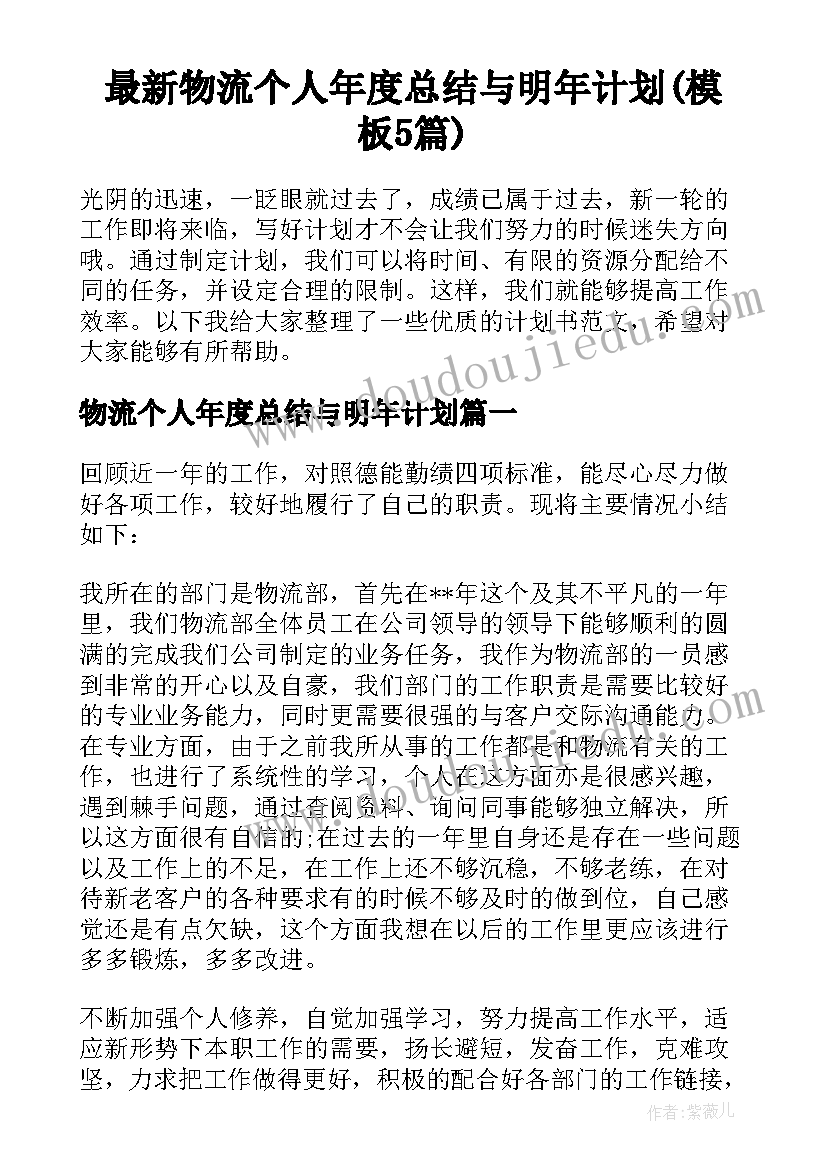 最新物流个人年度总结与明年计划(模板5篇)

光阴的迅速，一眨眼就过去了，成绩已属于过去，新一轮的工作即将来临，写好计划才不会让我们努力的时候迷失方向哦。通过制定计划，我们可以将时间、有限的资源分配给不同的任务，并设定合理的限制。这样，我们就能够提高工作效率。以下我给大家整理了一些优质的计划书范文，希望对大家能够有所帮助。

物流个人年度总结与明年计划篇一

回顾近一年的工作，对照德能勤绩四项标准，能尽心尽力做好各项工作，较好地履行了自己的职责。现将主要情况小结如下：

我所在的部门是物流部，首先在**年这个及其不平凡的一年里，我们物流部全体员工在公司领导的领导下能够顺利的圆满的完成我们公司制定的业务任务，我作为物流部的一员感到非常的开心以及自豪，我们部门的工作职责是需要比较好的专业业务能力，同时更需要很强的与客户交际沟通能力。在专业方面，由于之前我所从事的工作都是和物流有关的工作，也进行了系统性的学习，个人在这方面亦是很感兴趣，遇到棘手问题，通过查阅资料、询问同事能够独立解决，所以这方面很有自信的;在过去的一年里自身还是存在一些问题以及工作上的不足，在工作上还不够沉稳，不够老练，在对待新老客户的各种要求有的时候不够及时的做到位，自己感觉还是有点欠缺，这个方面我想在以后的工作里更应该进行多多锻炼，多多改进。

不断加强个人修养，自觉加强学习，努力提高工作水平，适应新形势下本职工作的需要，扬长避短，发奋工作，克难攻坚，力求把工作做得更好，积极的配合好各部门的工作链接，

www.doudoujiedu.com

作者：紫薇儿